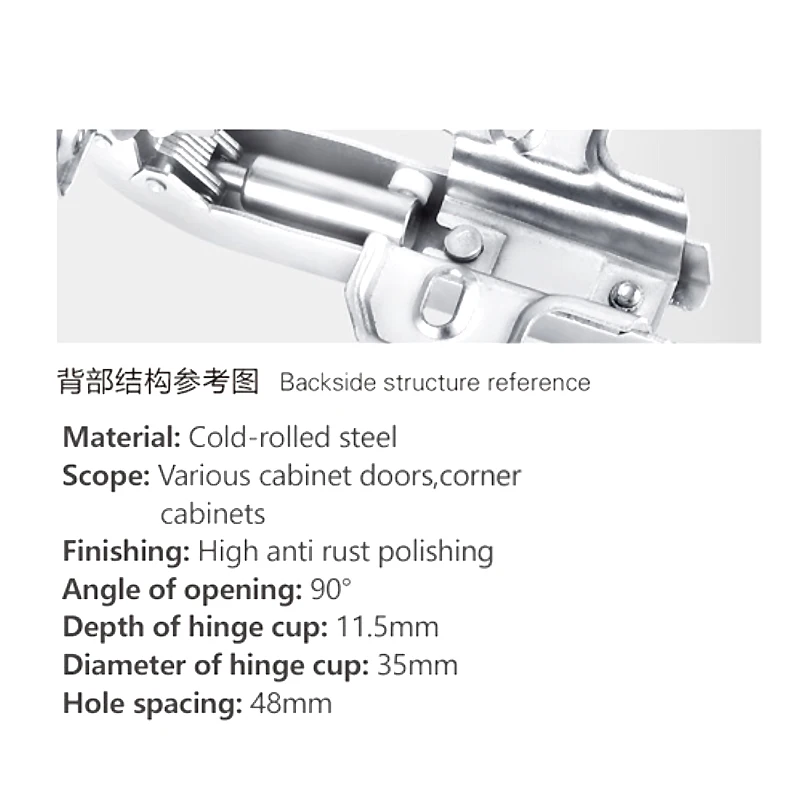 背部结构参考图 Backside structure reference

Material: Cold-rolled steel
Scope: Various cabinet doors,corner cabinets
Finishing: High anti rust polishing
Angle of opening: 90°
Depth of hinge cup: 11.5mm
Diameter of hinge cup: 35mm
Hole spacing: 48mm